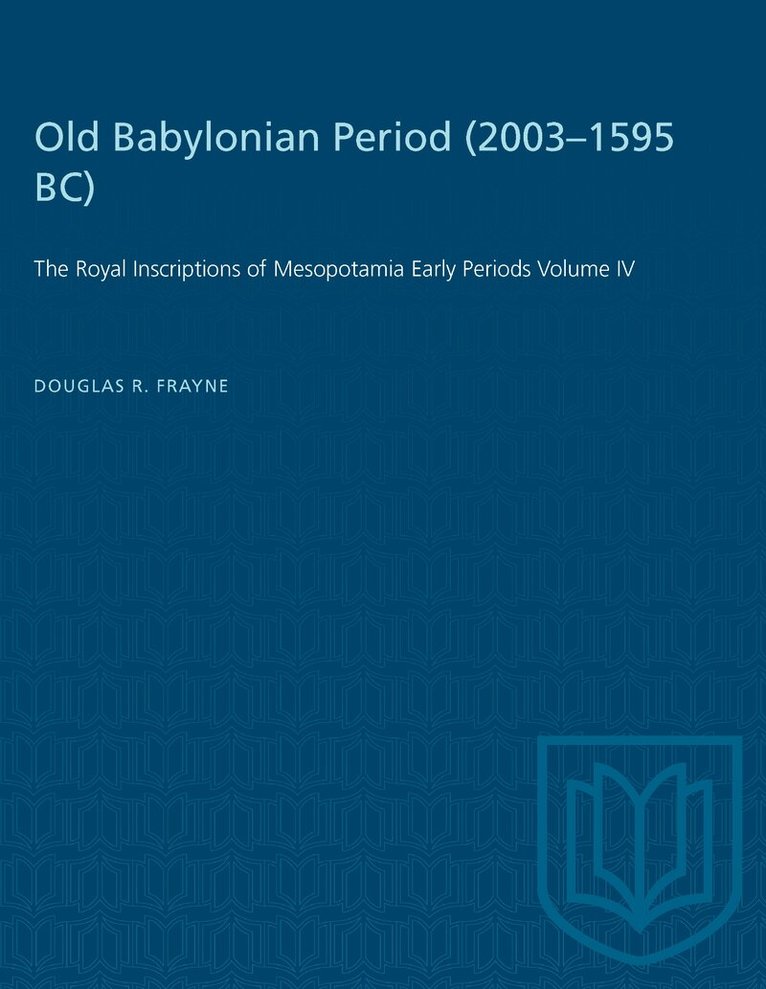 Old Babylonian Period (2003–1595 BC)

The Royal Inscriptions of Mesopotamia Early Periods Volume IV

DOUGLAS R. FRAYNE